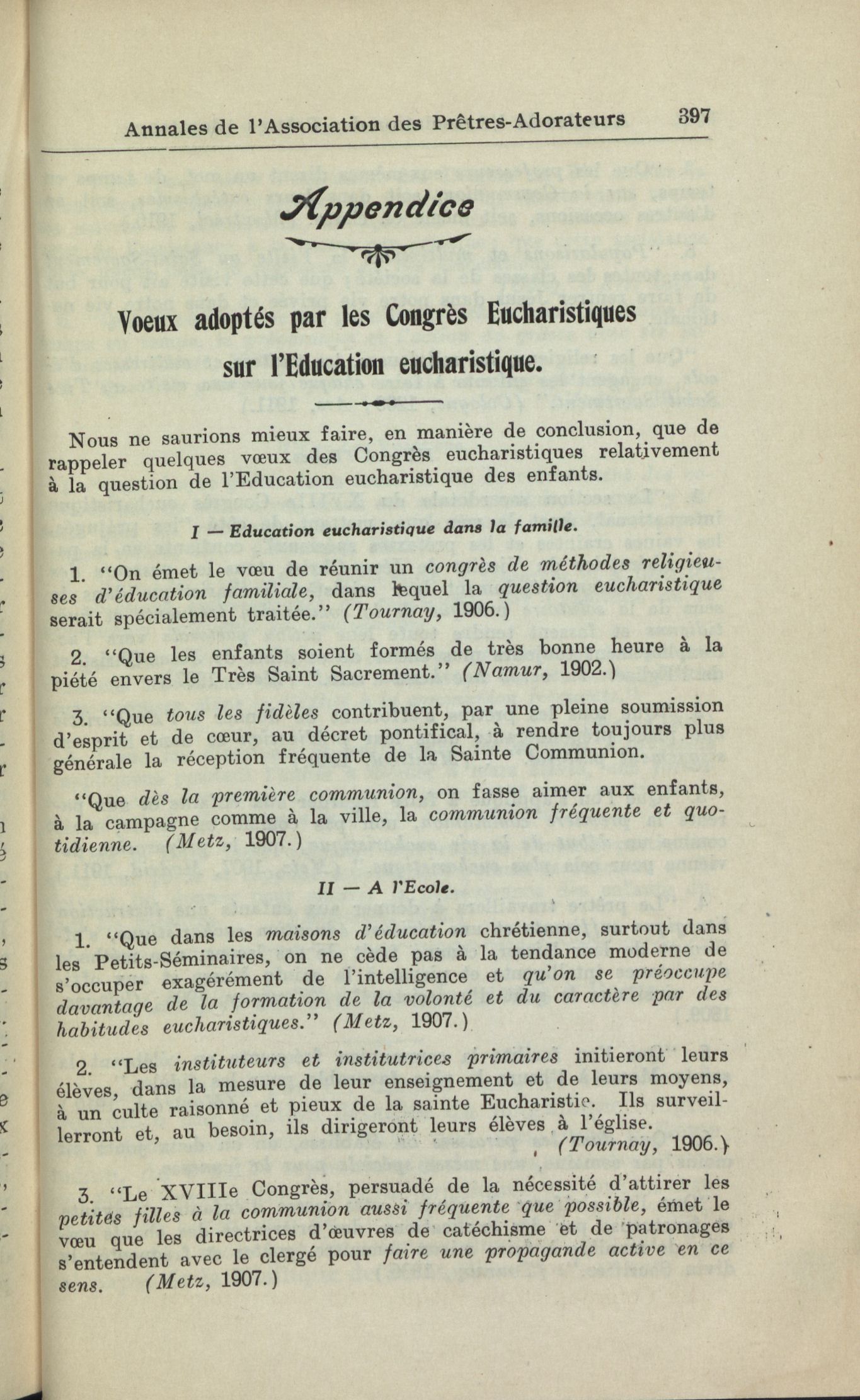 Annales de l'Association des Prêtres-Adorateurs 397

Appendice

Voeux adoptés par les Congrès Eucharistiques sur l'Education eucharistique.

Nous ne saurions mieux faire, en manière de conclusion, que de rappeler quelques vœux des Congrès eucharistiques relativement à la question de l'Education eucharistique des enfants.

I — Education eucharistique dans la famille.

1. "On émet le vœu de réunir un congrès de méthodes religieuses d'éducation familiale, dans lequel la question eucharistique serait spécialement traitée." (Tournay, 1906.)

2. "Que les enfants soient formés de très bonne heure à la piété envers le Très Saint Sacrement." (Namur, 1902.)

3. "Que tous les fidèles contribuent, par une pleine soumission d'esprit et de cœur, au décret pontifical, à rendre toujours plus générale la réception fréquente de la Sainte Communion.

"Que dès la première communion, on fasse aimer aux enfants, à la campagne comme à la ville, la communion fréquente et quotidienne. (Metz, 1907.)

II — A l'Ecole.

1. "Que dans les maisons d'éducation chrétienne, surtout dans les Petits-Séminaires, on ne cède pas à la tendance moderne de s'occuper exagérément de l'intelligence et qu'on se préoccupe davantage de la formation de la volonté et du caractère par des habitudes eucharistiques." (Metz, 1907.)

2. "Les instituteurs et institutrices primaires initieront leurs élèves, dans la mesure de leur enseignement et de leurs moyens, à un culte raisonné et pieux de la sainte Eucharistie. Ils surveillerront et, au besoin, ils dirigeront leurs élèves à l'église. (Tournay, 1906.)

3. "Le XVIIIe Congrès, persuadé de la nécessité d'attirer les petites filles à la communion aussi fréquente que possible, émet le vœu que les directrices d'œuvres de catéchisme et de patronages s'entendent avec le clergé pour faire une propagande active en ce sens. (Metz, 1907.)